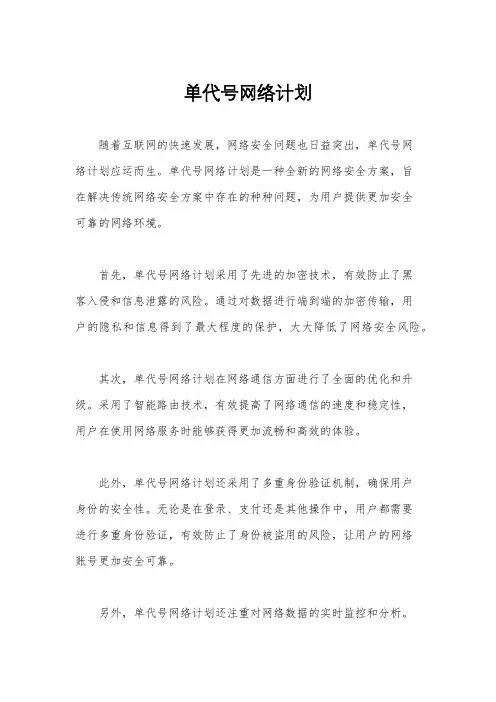 单代号网络计划

随着互联网的快速发展，网络安全问题也日益突出，单代号网络计划应运而生。单代号网络计划是一种全新的网络安全方案，旨在解决传统网络安全方案中存在的种种问题，为用户提供更加安全可靠的网络环境。

首先，单代号网络计划采用了先进的加密技术，有效防止了黑客入侵和信息泄露的风险。通过对数据进行端到端的加密传输，用户的隐私和信息得到了最大程度的保护，大大降低了网络安全风险。

其次，单代号网络计划在网络通信方面进行了全面的优化和升级。采用了智能路由技术，有效提高了网络通信的速度和稳定性，用户在使用网络服务时能够获得更加流畅和高效的体验。

此外，单代号网络计划还采用了多重身份验证机制，确保用户身份的安全性。无论是在登录、支付还是其他操作中，用户都需要进行多重身份验证，有效防止了身份被盗用的风险，让用户的网络账号更加安全可靠。

另外，单代号网络计划还注重对网络数据的实时监控和分析。